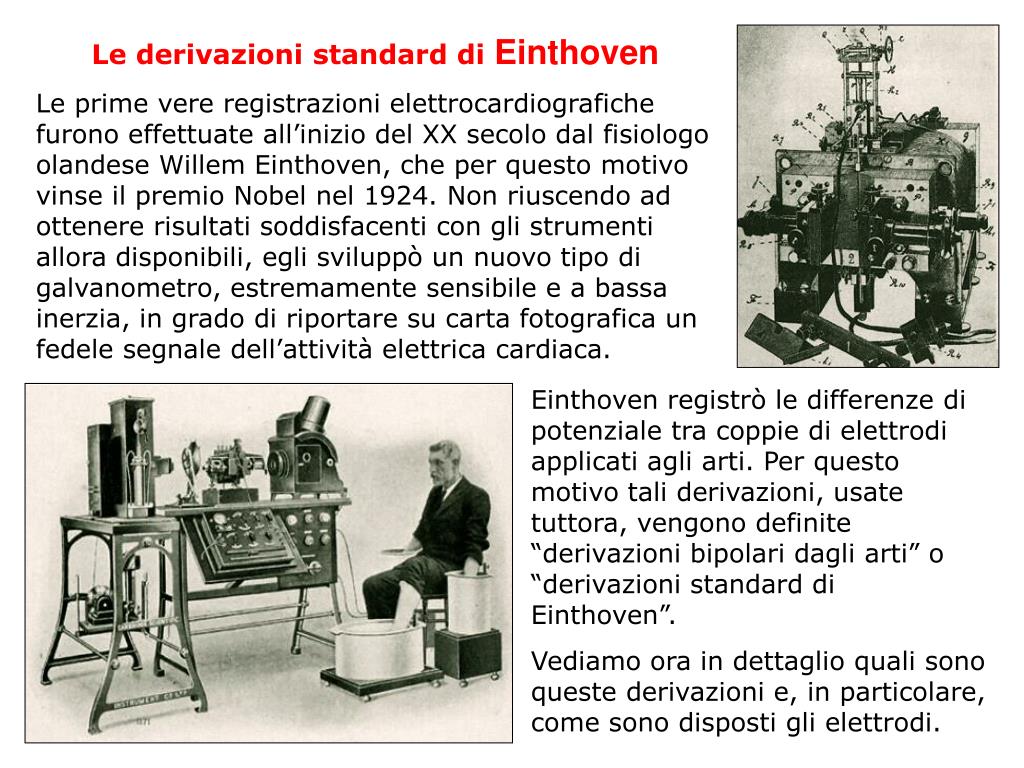 Le derivazioni standard di Einthoven

Le prime vere registrazioni elettrocardiografiche furono effettuate all’inizio del XX secolo dal fisiologo olandese Willem Einthoven, che per questo motivo vinse il premio Nobel nel 1924. Non riuscendo ad ottenere risultati soddisfacenti con gli strumenti allora disponibili, egli sviluppò un nuovo tipo di galvanometro, estremamente sensibile e a bassa inerzia, in grado di riportare su carta fotografica un fedele segnale dell’attività elettrica cardiaca.

Einthoven registrò le differenze di potenziale tra coppie di elettrodi applicati agli arti. Per questo motivo tali derivazioni, usate tuttora, vengono definite “derivazioni bipolari dagli arti” o “derivazioni standard di Einthoven”.

Vediamo ora in dettaglio quali sono queste derivazioni e, in particolare, come sono disposti gli elettrodi.